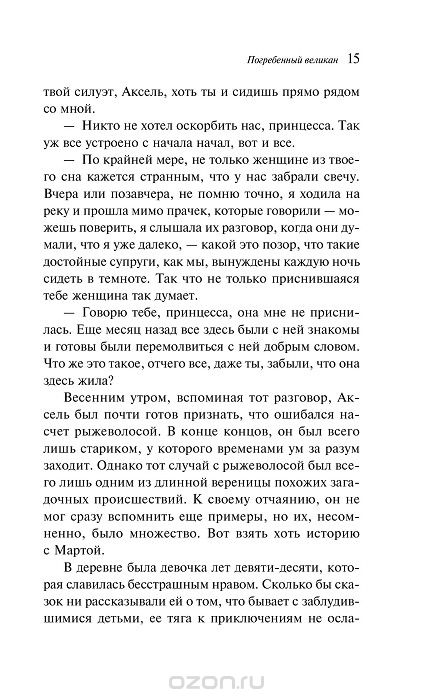 Погребенный великан 15

твой силуэт, Аксель, хоть ты и сидишь прямо рядом со мной.

— Никто не хотел оскорбить нас, принцесса. Так уж все устроено с начала начал, вот и все.

— По крайней мере, не только женщине из твоего сна кажется странным, что у нас забрали свечу. Вчера или позавчера, не помню точно, я ходила на реку и прошла мимо прачек, которые говорили — можешь поверить, я слышала их разговор, когда они думали, что я уже далеко, — какой это позор, что такие достойные супруги, как мы, вынуждены каждую ночь сидеть в темноте. Так что не только приснившаяся тебе женщина так думает.

— Говорю тебе, принцесса, она мне не приснилась. Еще месяц назад все здесь были с ней знакомы и готовы были перемолвиться с ней добрым словом. Что же это такое, отчего все, даже ты, забыли, что она здесь жила?

Весенним утром, вспоминая тот разговор, Аксель был почти готов признать, что ошибался насчет рыжеволосой. В конце концов, он был всего лишь стариком, у которого временами ум за разум заходит. Однако тот случай с рыжеволосой был всего лишь одним из длинной вереницы похожих загадочных происшествий. К своему отчаянию, он не мог сразу вспомнить еще примеры, но их, несомненно, было множество. Вот взять хоть историю с Мартой.

В деревне была девочка лет девяти-десяти, которая славилась бесстрашным нравом. Сколько бы сказок ни рассказывали ей о том, что бывает с заблудившимися детьми, ее тяга к приключениям не осла-

ozon.ru